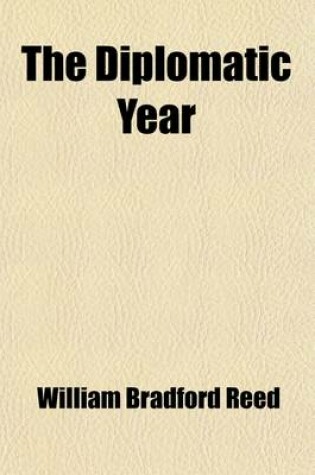 The Diplomatic Year

William Bradford Reed